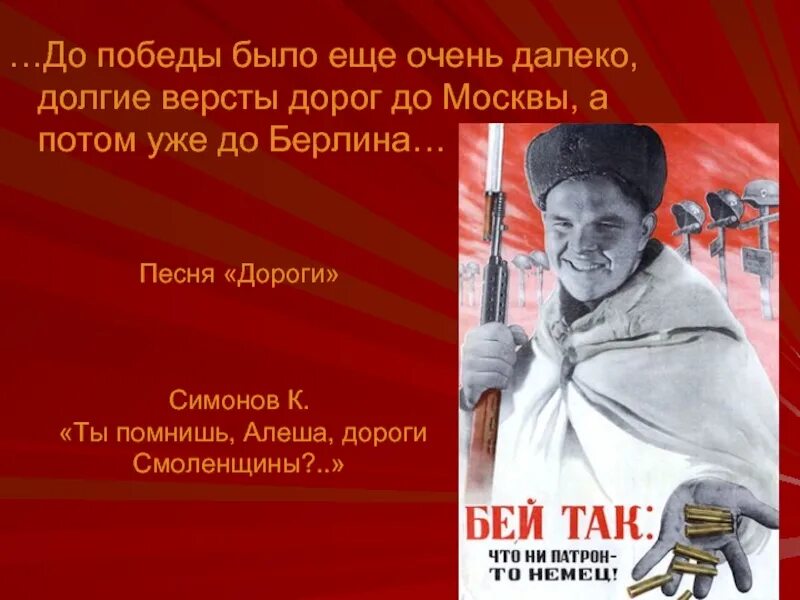 …До победы было еще очень далеко, долгие версты дорог до Москвы, а потом уже до Берлина…

Песня «Дороги»

Симонов К.
«Ты помнишь, Алеша, дороги Смоленщины?..»

БЕЙ ТАК:
ЧТО НИ ПАТРОН-
ТО НЕМЕЦ!